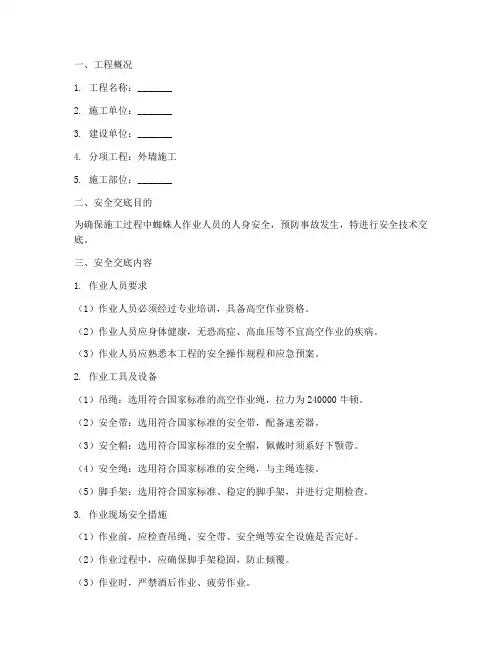 一、工程概况

1. 工程名称：________

2. 施工单位：________

3. 建设单位：________

4. 分项工程：外墙施工

5. 施工部位：________

二、安全交底目的

为确保施工过程中蜘蛛人作业人员的人身安全，预防事故发生，特进行安全技术交底。

三、安全交底内容

1. 作业人员要求

（1）作业人员必须经过专业培训，具备高空作业资格。

（2）作业人员应身体健康，无恐高症、高血压等不宜高空作业的疾病。

（3）作业人员应熟悉本工程的安全操作规程和应急预案。

2. 作业工具及设备

（1）吊绳：选用符合国家标准的高空作业绳，拉力为 240000 牛顿。

（2）安全带：选用符合国家标准的安全带，配备速差器。

（3）安全帽：选用符合国家标准的安全帽，佩戴时须系好下颚带。

（4）安全绳：选用符合国家标准的安全绳，与主绳连接。

（5）脚手架：选用符合国家标准、稳定的脚手架，并进行定期检查。

3. 作业现场安全措施

（1）作业前，应检查吊绳、安全带、安全绳等安全设施是否完好。

（2）作业过程中，应确保脚手架稳固，防止倾覆。

（3）作业时，严禁酒后作业、疲劳作业。